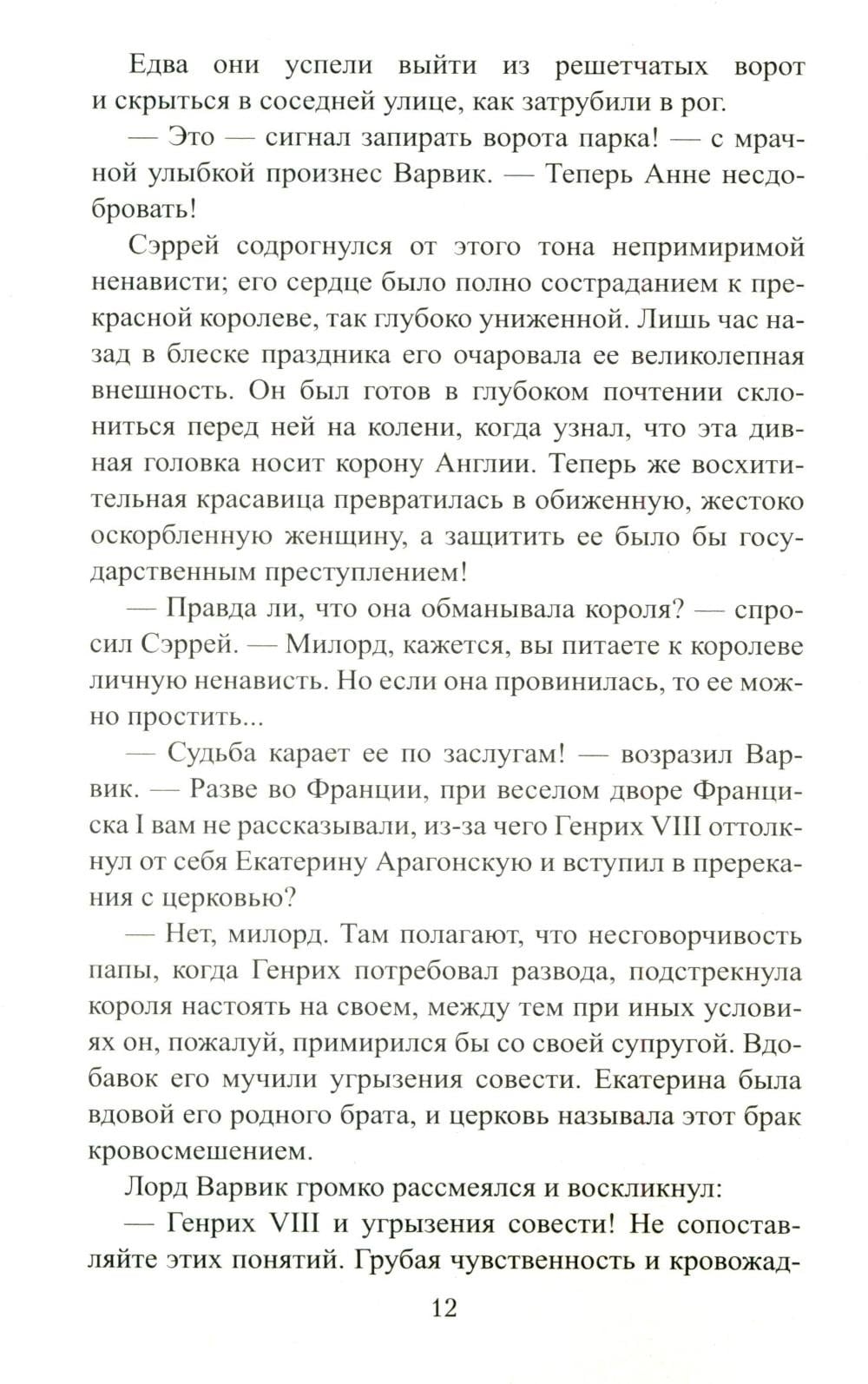 Едва они успели выйти из решетчатых ворот и скрыться в соседней улице, как затрубили в рог.

— Это — сигнал запирать ворота парка! — с мрачной улыбкой произнес Варвик. — Теперь Анне несдобровать!

Сэррей содрогнулся от этого тона непримиримой ненависти; его сердце было полно состраданием к прекрасной королеве, так глубоко униженной. Лишь час назад в блеске праздника его очаровала ее великолепная внешность. Он был готов в глубоком почтении склониться перед ней на колени, когда узнал, что эта дивная головка носит корону Англии. Теперь же восхитительная красавица превратилась в обиженную, жестоко оскорбленную женщину, а защитить ее было бы государственным преступлением!

— Правда ли, что она обманывала короля? — спросил Сэррей. — Милорд, кажется, вы питаете к королеве личную ненависть. Но если она провинилась, то ее можно простить...

— Судьба карает ее по заслугам! — возразил Варвик. — Разве во Франции, при веселом дворе Франциска I вам не рассказывали, из-за чего Генрих VIII оттолкнул от себя Екатерину Арагонскую и вступил в пререкания с церковью?

— Нет, милорд. Там полагают, что несговорчивость папы, когда Генрих потребовал развода, подстрекнула короля настоять на своем, между тем при иных условиях он, пожалуй, примирился бы со своей супругой. Вдобавок его мучили угрызения совести. Екатерина была вдовой его родного брата, и церковь называла этот брак кровосмешением.

Лорд Варвик громко рассмеялся и воскликнул:

— Генрих VIII и угрызения совести! Не сопоставляйте этих понятий. Грубая чувственность и кровожад-

12